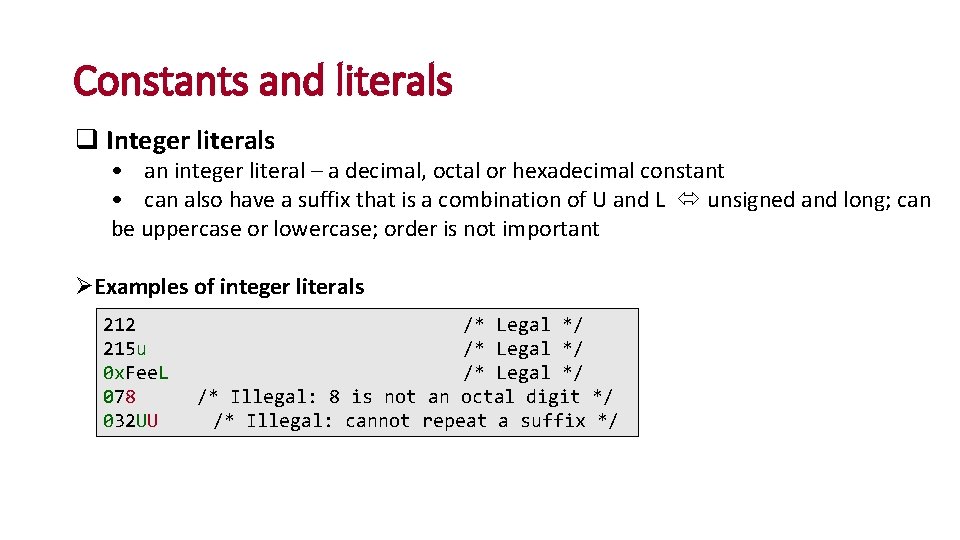 Constants and literals

❑ Integer literals

• an integer literal – a decimal, octal or hexadecimal constant
• can also have a suffix that is a combination of U and L ⇔ unsigned and long; can be uppercase or lowercase; order is not important

➢Examples of integer literals

212 /* Legal */
215u /* Legal */
0xFeeL /* Legal */
078 /* Illegal: 8 is not an octal digit */
032UU /* Illegal: cannot repeat a suffix */